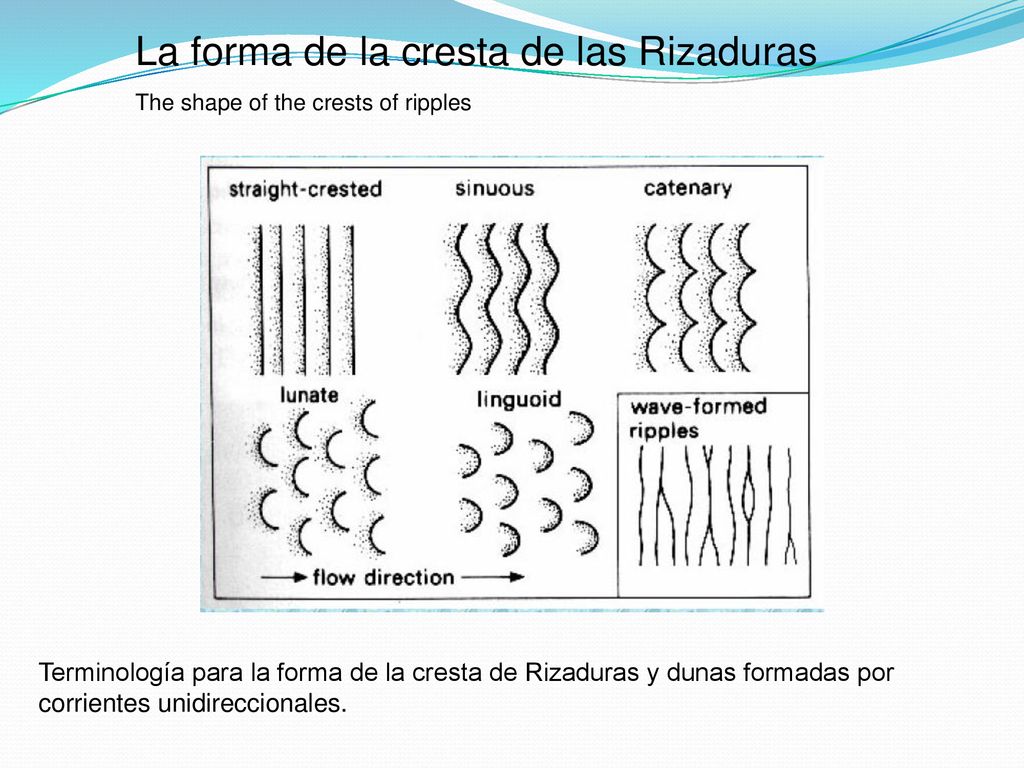 La forma de la cresta de las Rizaduras

The shape of the crests of ripples

straight-crested

sinuous

catenary

lunate

linguoid

wave-formed ripples

flow direction

Terminología para la forma de la cresta de Rizaduras y dunas formadas por corrientes unidireccionales.